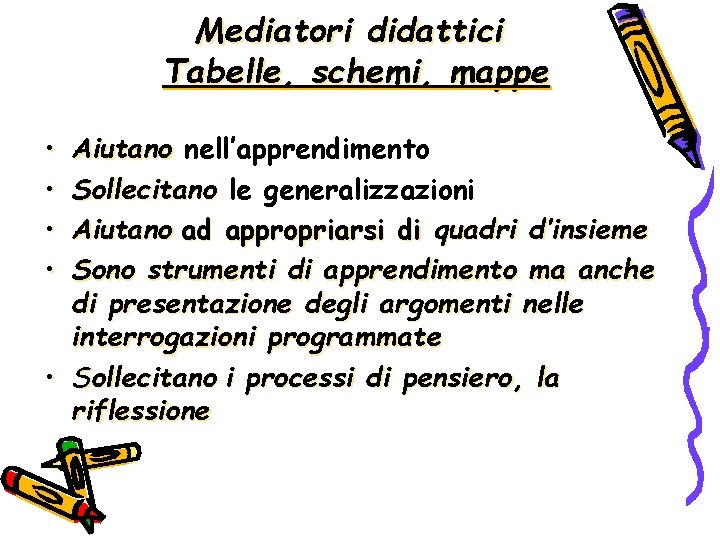 Mediatori didattici
Tabelle, schemi, mappe

• Aiutano nell'apprendimento
• Sollecitano le generalizzazioni
• Aiutano ad appropriarsi di quadri d'insieme
• Sono strumenti di apprendimento ma anche di presentazione degli argomenti nelle interrogazioni programmate
• Sollecitano i processi di pensiero, la riflessione